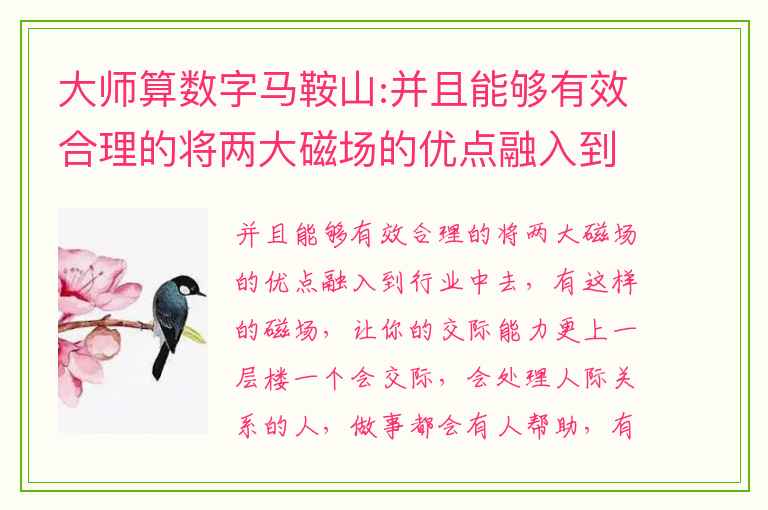 大师算数字马鞍山:并且能够有效合理的将两大磁场的优点融入到

并且能够有效合理的将两大磁场的优点融入到行业中去，有这样的磁场，让你的交际能力更上一层楼一个会交际，会处理人际关系的人，做事都会有人帮助，有